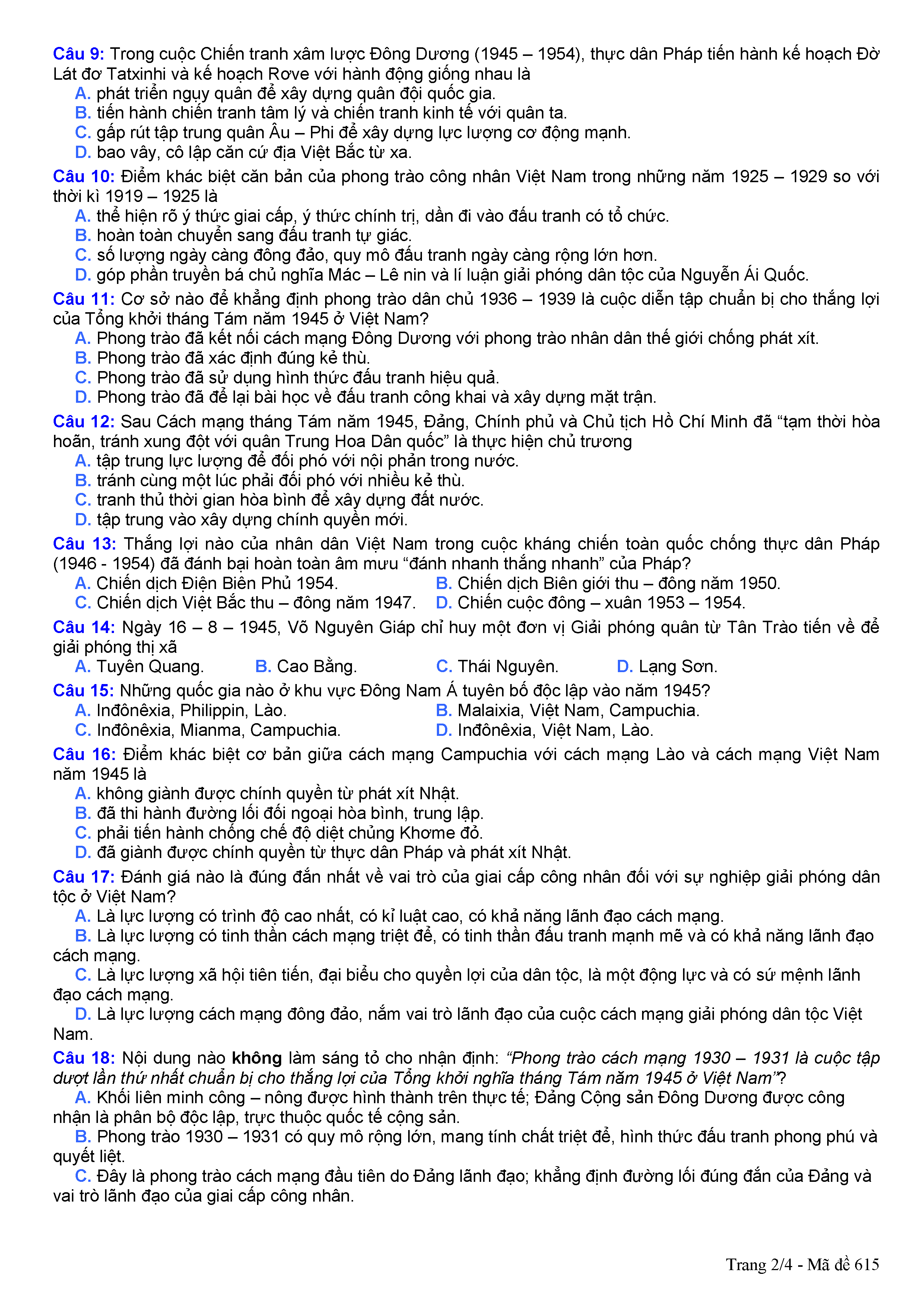 Câu 9: Trong cuộc Chiến tranh xâm lược Đông Dương (1945 – 1954), thực dân Pháp tiến hành kế hoạch Đờ Lát đơ Tatxinhi và kế hoạch Rơve với hành động giống nhau là
A. phát triển ngụy quân để xây dựng quân đội quốc gia.
B. tiến hành chiến tranh tâm lý và chiến tranh kinh tế với quân ta.
C. gấp rút tập trung quân Âu – Phi để xây dựng lực lượng cơ động mạnh.
D. bao vây, cô lập căn cứ địa Việt Bắc từ xa.

Câu 10: Điểm khác biệt căn bản của phong trào công nhân Việt Nam trong những năm 1925 – 1929 so với thời kì 1919 – 1925 là
A. thể hiện rõ ý thức giai cấp, ý thức chính trị, dần đi vào đấu tranh có tổ chức.
B. hoàn toàn chuyển sang đấu tranh tự giác.
C. số lượng ngày càng đông đảo, quy mô đấu tranh ngày càng rộng lớn hơn.
D. góp phần truyền bá chủ nghĩa Mác – Lê nin và lí luận giải phóng dân tộc của Nguyễn Ái Quốc.

Câu 11: Cơ sở nào để khẳng định phong trào dân chủ 1936 – 1939 là cuộc diễn tập chuẩn bị cho thắng lợi của Tổng khởi tháng Tám năm 1945 ở Việt Nam?
A. Phong trào đã kết nối cách mạng Đông Dương với phong trào nhân dân thế giới chống phát xít.
B. Phong trào đã xác định đúng kẻ thù.
C. Phong trào đã sử dụng hình thức đấu tranh hiệu quả.
D. Phong trào đã để lại bài học về đấu tranh công khai và xây dựng mặt trận.

Câu 12: Sau Cách mạng tháng Tám năm 1945, Đảng, Chính phủ và Chủ tịch Hồ Chí Minh đã “tạm thời hòa hoãn, tránh xung đột với quân Trung Hoa Dân quốc” là thực hiện chủ trương
A. tập trung lực lượng để đối phó với nội phản trong nước.
B. tránh cùng một lúc phải đối phó với nhiều kẻ thù.
C. tranh thủ thời gian hòa bình để xây dựng đất nước.
D. tập trung vào xây dựng chính quyền mới.

Câu 13: Thắng lợi nào của nhân dân Việt Nam trong cuộc kháng chiến toàn quốc chống thực dân Pháp (1946 - 1954) đã đánh bại hoàn toàn âm mưu “đánh nhanh thắng nhanh” của Pháp?
A. Chiến dịch Điện Biên Phủ 1954.
B. Chiến dịch Biên giới thu – đông năm 1950.
C. Chiến dịch Việt Bắc thu – đông năm 1947.
D. Chiến cuộc đông – xuân 1953 – 1954.

Câu 14: Ngày 16 – 8 – 1945, Võ Nguyên Giáp chỉ huy một đơn vị Giải phóng quân từ Tân Trào tiến về để giải phóng thị xã
A. Tuyên Quang.
B. Cao Bằng.
C. Thái Nguyên.
D. Lạng Sơn.

Câu 15: Những quốc gia nào ở khu vực Đông Nam Á tuyên bố độc lập vào năm 1945?
A. Inđônêxia, Philippin, Lào.
B. Malaixia, Việt Nam, Campuchia.
C. Inđônêxia, Mianma, Campuchia.
D. Inđônêxia, Việt Nam, Lào.

Câu 16: Điểm khác biệt cơ bản giữa cách mạng Campuchia với cách mạng Lào và cách mạng Việt Nam năm 1945 là
A. không giành được chính quyền từ phát xít Nhật.
B. đã thi hành đường lối đối ngoại hòa bình, trung lập.
C. phải tiến hành chống chế độ diệt chủng Khơme đỏ.
D. đã giành được chính quyền từ thực dân Pháp và phát xít Nhật.

Câu 17: Đánh giá nào là đúng đắn nhất về vai trò của giai cấp công nhân đối với sự nghiệp giải phóng dân tộc ở Việt Nam?
A. Là lực lượng có trình độ cao nhất, có kỉ luật cao, có khả năng lãnh đạo cách mạng.
B. Là lực lượng có tinh thần cách mạng triệt để, có tinh thần đấu tranh mạnh mẽ và có khả năng lãnh đạo cách mạng.
C. Là lực lượng xã hội tiên tiến, đại biểu cho quyền lợi của dân tộc, là một động lực và có sứ mệnh lãnh đạo cách mạng.
D. Là lực lượng cách mạng đông đảo, nắm vai trò lãnh đạo của cuộc cách mạng giải phóng dân tộc Việt Nam.

Câu 18: Nội dung nào không làm sáng tỏ cho nhận định: “Phong trào cách mạng 1930 – 1931 là cuộc tập dượt lần thứ nhất chuẩn bị cho thắng lợi của Tổng khởi nghĩa tháng Tám năm 1945 ở Việt Nam”?
A. Khối liên minh công – nông được hình thành trên thực tế; Đảng Cộng sản Đông Dương được công nhận là phân bộ độc lập, trực thuộc quốc tế cộng sản.
B. Phong trào 1930 – 1931 có quy mô rộng lớn, mang tính chất triệt để, hình thức đấu tranh phong phú và quyết liệt.
C. Đây là phong trào cách mạng đầu tiên do Đảng lãnh đạo; khẳng định đường lối đúng đắn của Đảng và vai trò lãnh đạo của giai cấp công nhân.

Trang 2/4 - Mã đề 615